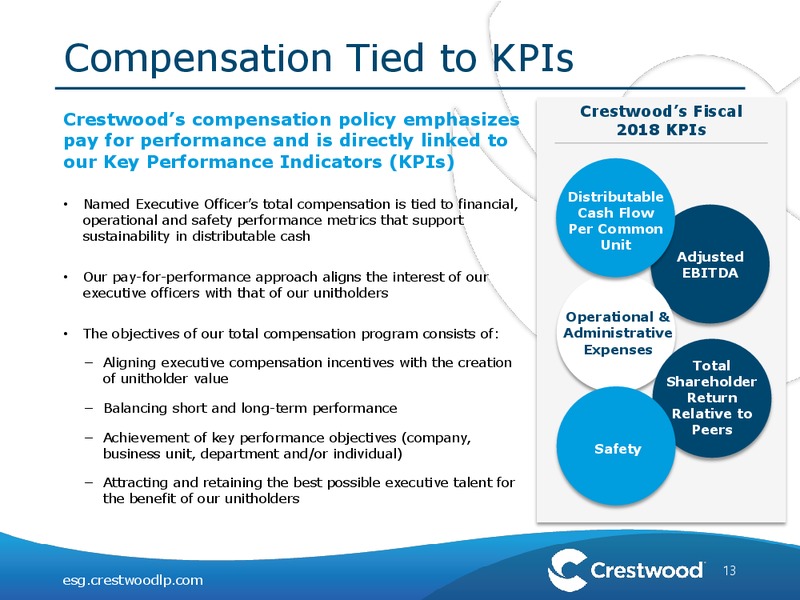 Compensation Tied to KPIs

Crestwood's compensation policy emphasizes pay for performance and is directly linked to our Key Performance Indicators (KPIs)

• Named Executive Officer's total compensation is tied to financial, operational and safety performance metrics that support sustainability in distributable cash

• Our pay-for-performance approach aligns the interest of our executive officers with that of our unitholders

• The objectives of our total compensation program consists of:

– Aligning executive compensation incentives with the creation of unitholder value

– Balancing short and long-term performance

– Achievement of key performance objectives (company, business unit, department and/or individual)

– Attracting and retaining the best possible executive talent for the benefit of our unitholders

Crestwood's Fiscal 2018 KPIs

Distributable Cash Flow Per Common Unit

Adjusted EBITDA

Operational & Administrative Expenses

Total Shareholder Return Relative to Peers

Safety

esg.crestwoodlp.com

Crestwood

13